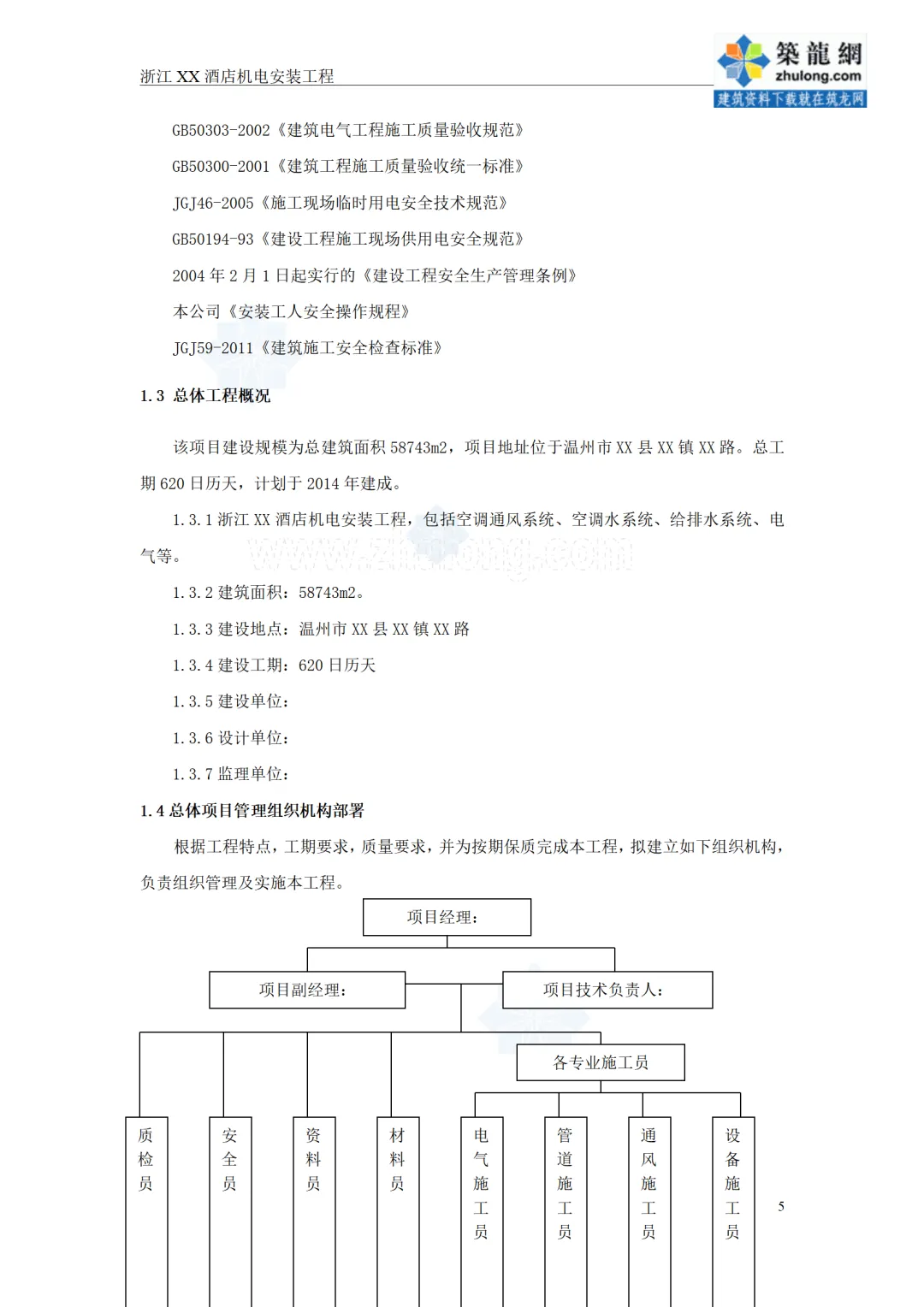 浙江 XX 酒店机电安装工程

築龍網
zhulong.com
建筑资料下载就在筑龙网

GB50303-2002《建筑电气工程施工质量验收规范》

GB50300-2001《建筑工程施工质量验收统一标准》

JGJ46-2005《施工现场临时用电安全技术规范》

GB50194-93《建设工程施工现场供用电安全规范》

2004 年 2 月 1 日起实行的《建设工程安全生产管理条例》

本公司《安装工人安全操作规程》

JGJ59-2011《建筑施工安全检查标准》

1.3 总体工程概况

该项目建设规模为总建筑面积 58743m2，项目地址位于温州市 XX 县 XX 镇 XX 路。总工期 620 日历天，计划于 2014 年建成。

1.3.1 浙江 XX 酒店机电安装工程，包括空调通风系统、空调水系统、给排水系统、电气等。

www.zhulong.com

1.3.2 建筑面积：58743m2。

1.3.3 建设地点：温州市 XX 县 XX 镇 XX 路

1.3.4 建设工期：620 日历天

1.3.5 建设单位：

1.3.6 设计单位：

1.3.7 监理单位：

1.4 总体项目管理组织机构部署

根据工程特点，工期要求，质量要求，并为按期保质完成本工程，拟建立如下组织机构，负责组织管理及实施本工程。

项目经理：

项目副经理：

项目技术负责人：

各专业施工员

质检员

安全员

资料员

材料员

电气施工员

管道施工员

通风施工员

设备施工员

5